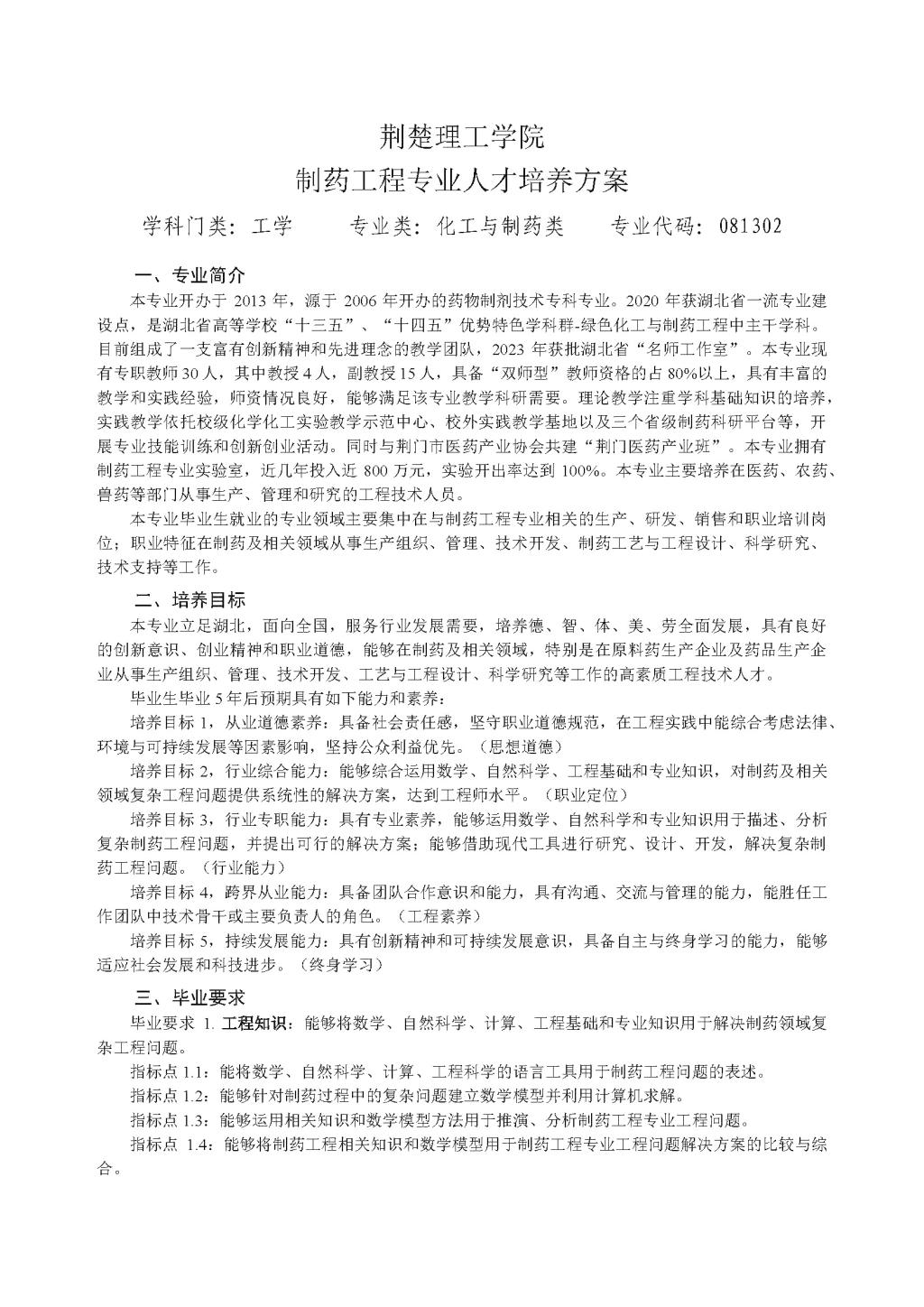 荆楚理工学院
制药工程专业人才培养方案

学科门类：工学　　专业类：化工与制药类　　专业代码：081302

一、专业简介

本专业开办于 2013 年，源于 2006 年开办的药物制剂技术专科专业。2020 年获湖北省一流专业建设点，是湖北省高等学校“十三五”、“十四五”优势特色学科群-绿色化工与制药工程中主干学科。目前组成了一支富有创新精神和先进理念的教学团队，2023 年获批湖北省“名师工作室”。本专业现有专职教师 30 人，其中教授 4 人，副教授 15 人，具备“双师型”教师资格的占 80%以上，具有丰富的教学和实践经验，师资情况良好，能够满足该专业教学科研需要。理论教学注重学科基础知识的培养，实践教学依托校级化学化工实验教学示范中心、校外实践教学基地以及三个省级制药科研平台等，开展专业技能训练和创新创业活动。同时与荆门市医药产业协会共建“荆门医药产业班”。本专业拥有制药工程专业实验室，近几年投入近 800 万元，实验开出率达到 100%。本专业主要培养在医药、农药、兽药等部门从事生产、管理和研究的工程技术人员。

本专业毕业生就业的专业领域主要集中在与制药工程专业相关的生产、研发、销售和职业培训岗位；职业特征在制药及相关领域从事生产组织、管理、技术开发、制药工艺与工程设计、科学研究、技术支持等工作。

二、培养目标

本专业立足湖北，面向全国，服务行业发展需要，培养德、智、体、美、劳全面发展，具有良好的创新意识、创业精神和职业道德，能够在制药及相关领域，特别是在原料药生产企业及药品生产企业从事生产组织、管理、技术开发、工艺与工程设计、科学研究等工作的高素质工程技术人才。

毕业生毕业 5 年后预期具有如下能力和素养：

培养目标 1，从业道德素养：具备社会责任感，坚守职业道德规范，在工程实践中能综合考虑法律、环境与可持续发展等因素影响，坚持公众利益优先。（思想道德）

培养目标 2，行业综合能力：能够综合运用数学、自然科学、工程基础和专业知识，对制药及相关领域复杂工程问题提供系统性的解决方案，达到工程师水平。（职业定位）

培养目标 3，行业专职能力：具有专业素养，能够运用数学、自然科学和专业知识用于描述、分析复杂制药工程问题，并提出可行的解决方案；能够借助现代工具进行研究、设计、开发，解决复杂制药工程问题。（行业能力）

培养目标 4，跨界从业能力：具备团队合作意识和能力，具有沟通、交流与管理的能力，能胜任工作团队中技术骨干或主要负责人的角色。（工程素养）

培养目标 5，持续发展能力：具有创新精神和可持续发展意识，具备自主与终身学习的能力，能够适应社会发展和科技进步。（终身学习）

三、毕业要求

毕业要求 1. 工程知识：能够将数学、自然科学、计算、工程基础和专业知识用于解决制药领域复杂工程问题。

指标点 1.1：能将数学、自然科学、计算、工程科学的语言工具用于制药工程问题的表述。

指标点 1.2：能够针对制药过程中的复杂问题建立数学模型并利用计算机求解。

指标点 1.3：能够运用相关知识和数学模型方法用于推演、分析制药工程专业工程问题。

指标点 1.4：能够将制药工程相关知识和数学模型用于制药工程专业工程问题解决方案的比较与综合。